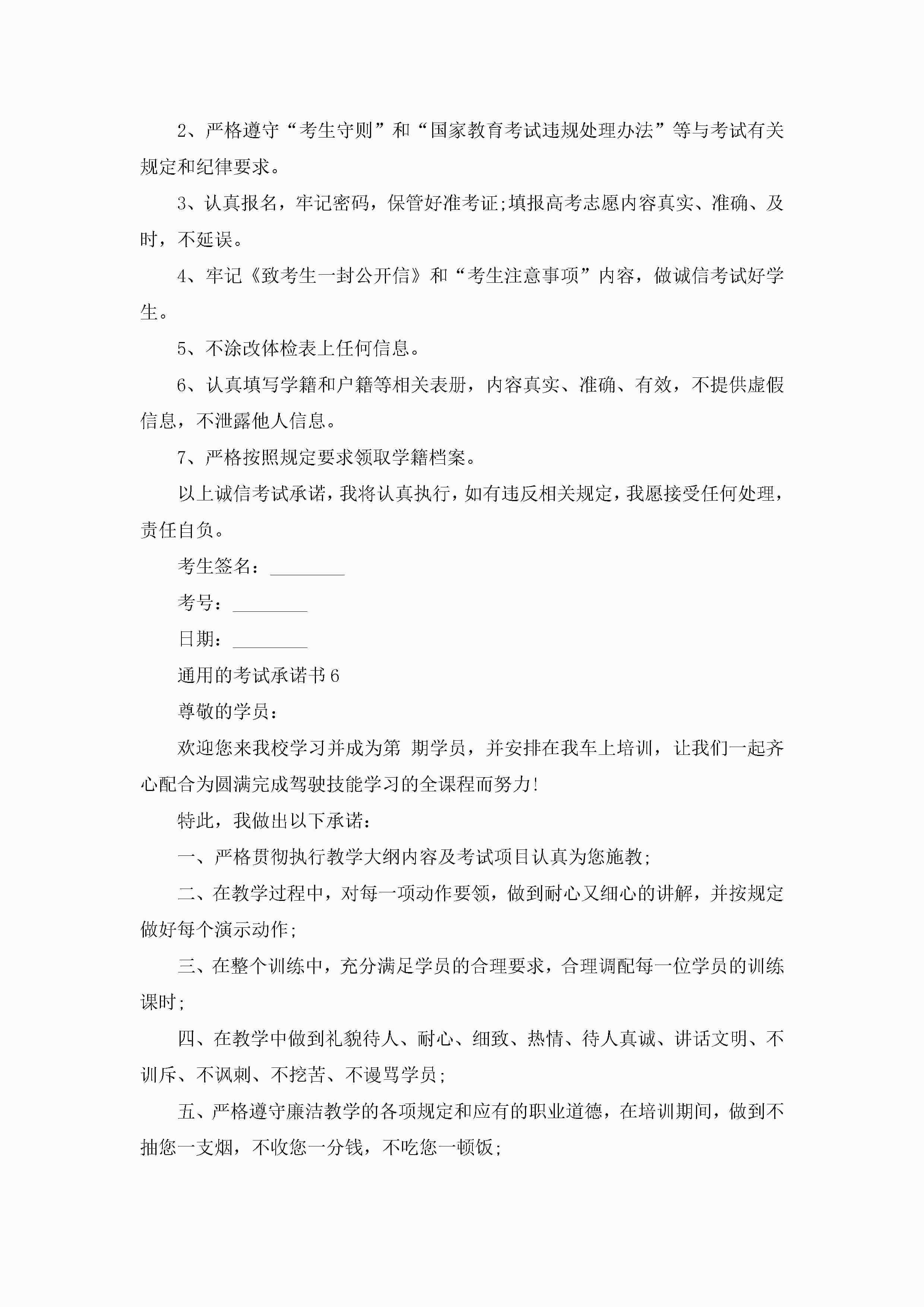 2、严格遵守“考生守则”和“国家教育考试违规处理办法”等与考试有关规定和纪律要求。

3、认真报名，牢记密码，保管好准考证;填报高考志愿内容真实、准确、及时，不延误。

4、牢记《致考生一封公开信》和“考生注意事项”内容，做诚信考试好学生。

5、不涂改体检表上任何信息。

6、认真填写学籍和户籍等相关表册，内容真实、准确、有效，不提供虚假信息，不泄露他人信息。

7、严格按照规定要求领取学籍档案。

以上诚信考试承诺，我将认真执行，如有违反相关规定，我愿接受任何处理，责任自负。

考生签名：________

考号：________

日期：________

通用的考试承诺书6

尊敬的学员：

欢迎您来我校学习并成为第 期学员，并安排在我车上培训，让我们一起齐心配合为圆满完成驾驶技能学习的全课程而努力!

特此，我做出以下承诺：

一、严格贯彻执行教学大纲内容及考试项目认真为您施教;

二、在教学过程中，对每一项动作要领，做到耐心又细心的讲解，并按规定做好每个演示动作;

三、在整个训练中，充分满足学员的合理要求，合理调配每一位学员的训练课时;

四、在教学中做到礼貌待人、耐心、细致、热情、待人真诚、讲话文明、不训斥、不讽刺、不挖苦、不谩骂学员;

五、严格遵守廉洁教学的各项规定和应有的职业道德，在培训期间，做到不抽您一支烟，不收您一分钱，不吃您一顿饭;